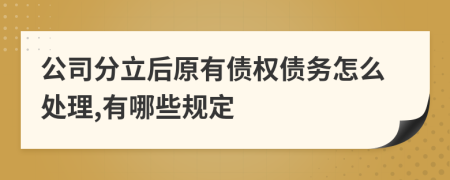 公司分立后原有债权债务怎么处理,有哪些规定